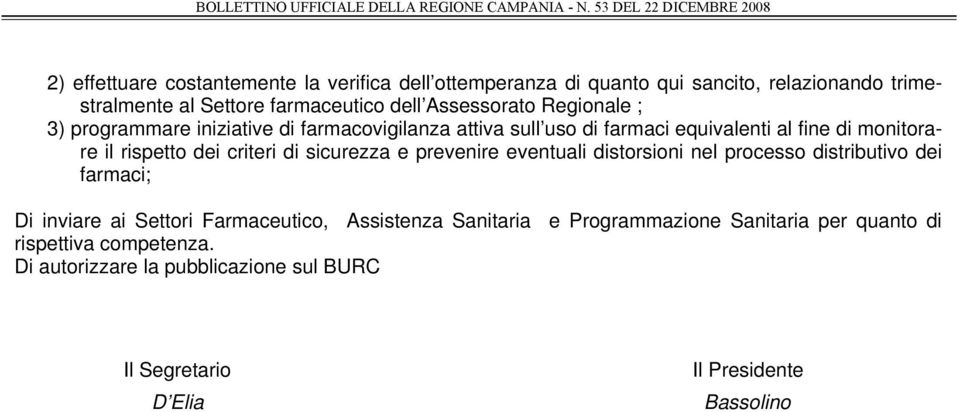 BOLLETTINO UFFICIALE DELLA REGIONE CAMPANIA - N. 53 DEL 22 DICEMBRE 2008

2) effettuare costantemente la verifica dell'ottemperanza di quanto qui sancito, relazionando trimestralmente al Settore farmaceutico dell'Assessorato Regionale ;
3) programmare iniziative di farmacovigilanza attiva sull'uso di farmaci equivalenti al fine di monitorare il rispetto dei criteri di sicurezza e prevenire eventuali distorsioni nel processo distributivo dei farmaci;

Di inviare ai Settori Farmaceutico, Assistenza Sanitaria e Programmazione Sanitaria per quanto di rispettiva competenza.
Di autorizzare la pubblicazione sul BURC

Il Segretario
D'Elia

Il Presidente
Bassolino